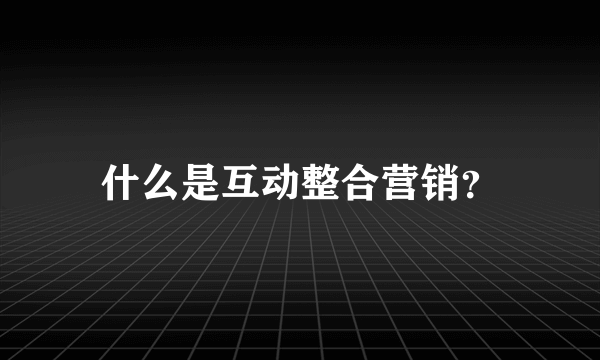 什么是互动整合营销?